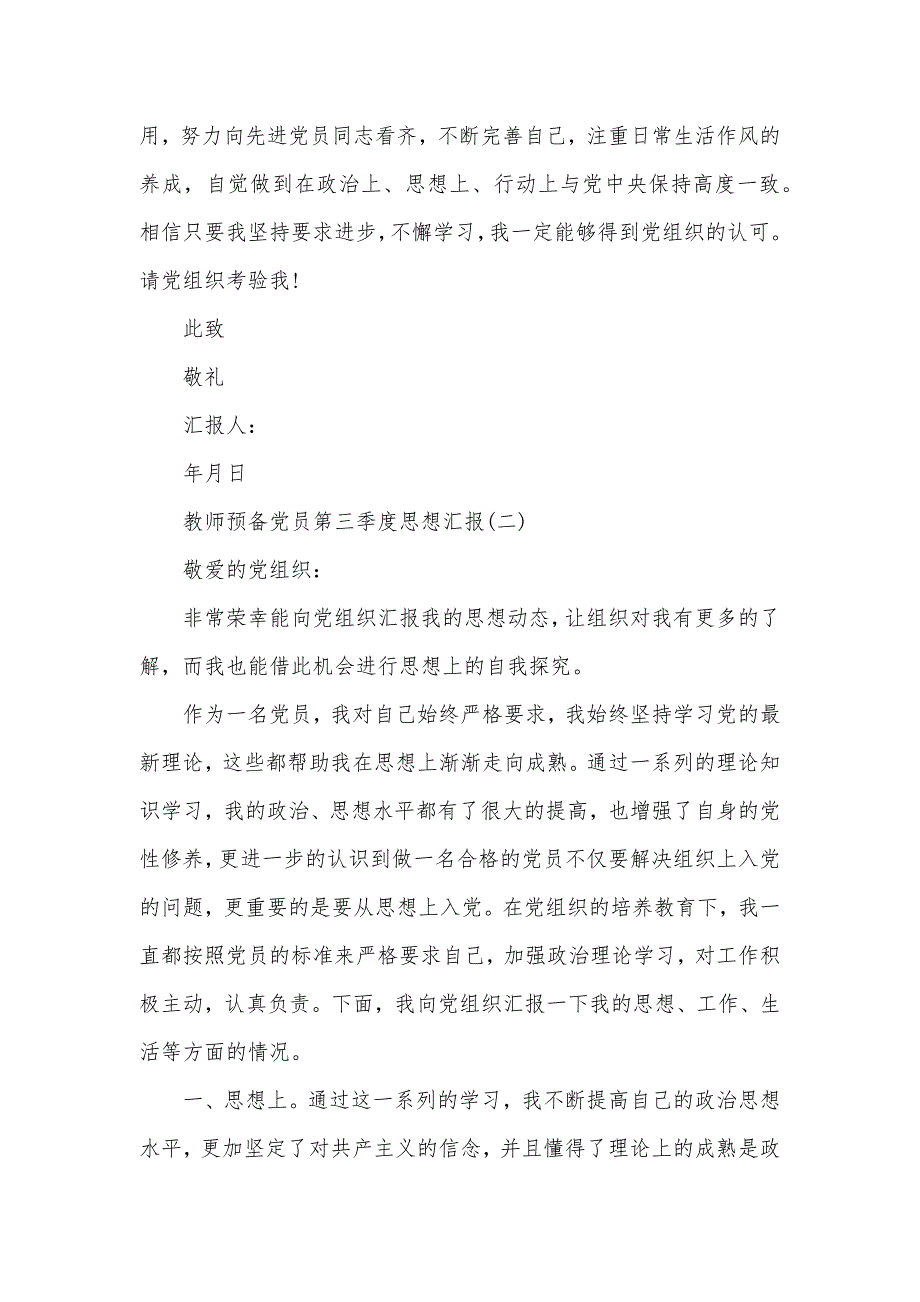 用，努力向先进党员同志看齐，不断完善自己，注重日常生活作风的养成，自觉做到在政治上、思想上、行动上与党中央保持高度一致。相信只要我坚持要求进步，不懈学习，我一定能够得到党组织的认可。请党组织考验我！

此致

敬礼

汇报人：

年月日

教师预备党员第三季度思想汇报(二)

敬爱的党组织：

非常荣幸能向党组织汇报我的思想动态，让组织对我有更多的了解，而我也能借此机会进行思想上的自我探究。

作为一名党员，我对自己始终严格要求，我始终坚持学习党的最新理论，这些都帮助我在思想上渐渐走向成熟。通过一系列的理论知识学习，我的政治、思想水平都有了很大的提高，也增强了自身的党性修养，更进一步的认识到做一名合格的党员不仅要解决组织上入党的问题，更重要的是要从思想上入党。在党组织的培养教育下，我一直都按照党员的标准来严格要求自己，加强政治理论学习，对工作积极主动，认真负责。下面，我向党组织汇报一下我的思想、工作、生活等方面的情况。

一、思想上。通过这一系列的学习，我不断提高自己的政治思想水平，更加坚定了对共产主义的信念，并且懂得了理论上的成熟是政